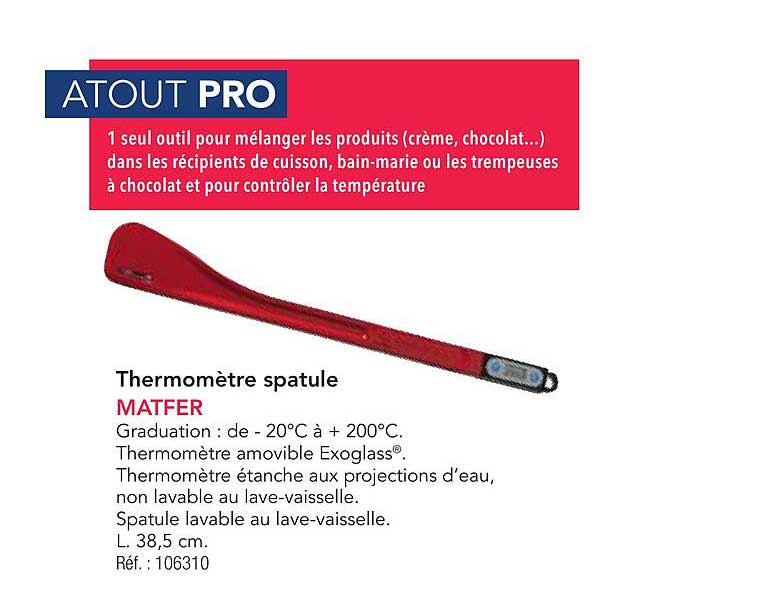 ATOUT PRO

1 seul outil pour mélanger les produits (crème, chocolat...) dans les récipients de cuisson, bain-marie ou les trempeuses à chocolat et pour contrôler la température

Thermomètre spatule
MATFER
Graduation : de - 20°C à + 200°C.
Thermomètre amovible Exoglass®.
Thermomètre étanche aux projections d'eau, non lavable au lave-vaisselle.
Spatule lavable au lave-vaisselle.
L. 38,5 cm.
Réf. : 106310